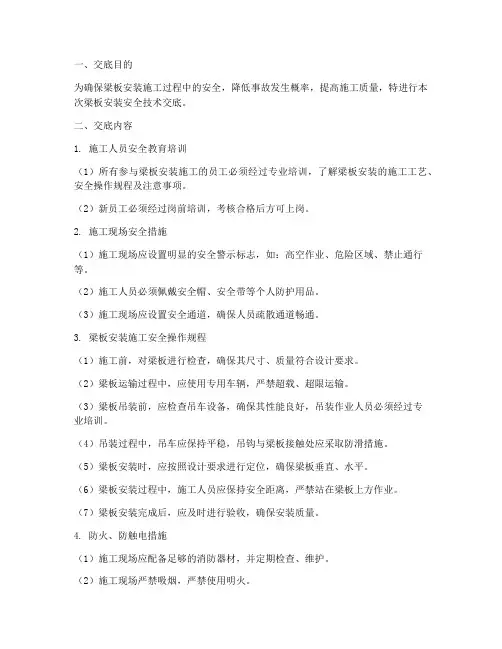 一、交底目的

为确保梁板安装施工过程中的安全，降低事故发生概率，提高施工质量，特进行本次梁板安装安全技术交底。

二、交底内容

1. 施工人员安全教育培训

（1）所有参与梁板安装施工的员工必须经过专业培训，了解梁板安装的施工工艺、安全操作规程及注意事项。

（2）新员工必须经过岗前培训，考核合格后方可上岗。

2. 施工现场安全措施

（1）施工现场应设置明显的安全警示标志，如：高空作业、危险区域、禁止通行等。

（2）施工人员必须佩戴安全帽、安全带等个人防护用品。

（3）施工现场应设置安全通道，确保人员疏散通道畅通。

3. 梁板安装施工安全操作规程

（1）施工前，对梁板进行检查，确保其尺寸、质量符合设计要求。

（2）梁板运输过程中，应使用专用车辆，严禁超载、超限运输。

（3）梁板吊装前，应检查吊车设备，确保其性能良好，吊装作业人员必须经过专业培训。

（4）吊装过程中，吊车应保持平稳，吊钩与梁板接触处应采取防滑措施。

（5）梁板安装时，应按照设计要求进行定位，确保梁板垂直、水平。

（6）梁板安装过程中，施工人员应保持安全距离，严禁站在梁板上方作业。

（7）梁板安装完成后，应及时进行验收，确保安装质量。

4. 防火、防触电措施

（1）施工现场应配备足够的消防器材，并定期检查、维护。

（2）施工现场严禁吸烟，严禁使用明火。